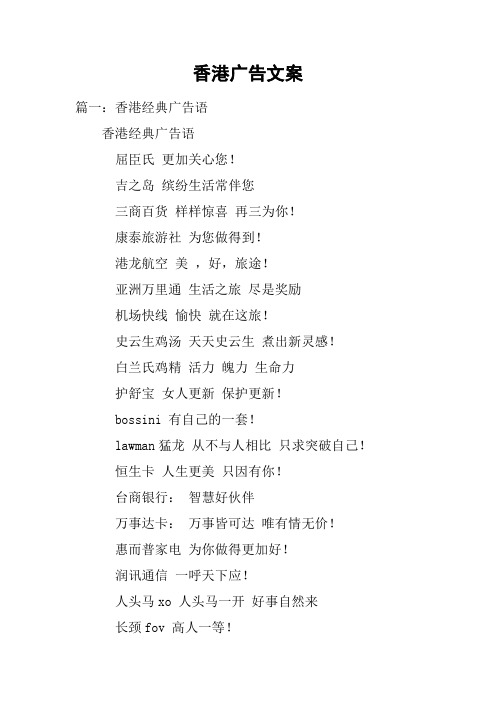 香港广告文案

篇一：香港经典广告语

香港经典广告语

屈臣氏 更加关心您！

吉之岛 缤纷生活常伴您

三商百货 样样惊喜 再三为你！

康泰旅游社 为您做得到！

港龙航空 美 ，好，旅途！

亚洲万里通 生活之旅 尽是奖励

机场快线 愉快 就在这旅！

史云生鸡汤 天天史云生 煮出新灵感！

白兰氏鸡精 活力 魄力 生命力

护舒宝 女人更新 保护更新！

bossini 有自己的一套！

lawman 猛龙 从不与人相比 只求突破自己！

恒生卡 人生更美 只因有你！

台商银行： 智慧好伙伴

万事达卡： 万事皆可达 唯有情无价！

惠而普家电 为你做得更加好！

润讯通信 一呼天下应！

人头马 xo 人头马一开 好事自然来

长颈 fov 高人一等！